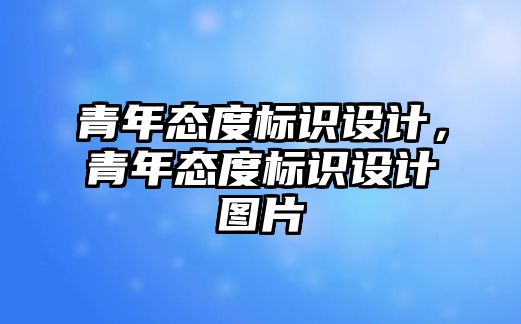 青年态度标识设计，青年态度标识设计图片